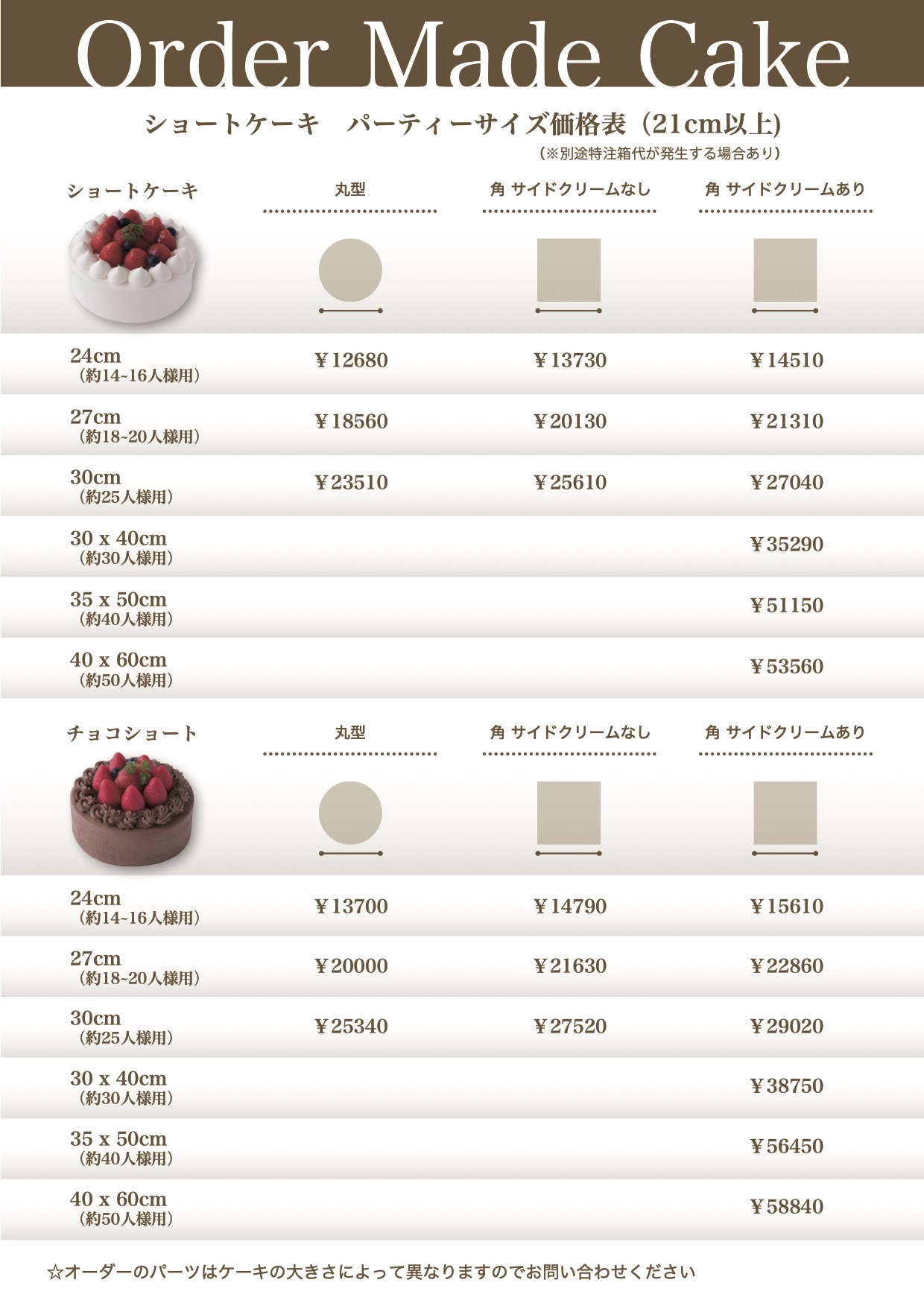 Order Made Cake

ショートケーキ パーティーサイズ価格表（21cm以上）
（※別途特注箱代が発生する場合あり）

| ショートケーキ | 丸型 | 角 サイドクリームなし | 角 サイドクリームあり |
|---|---|---|---|
| 24cm（約14~16人様用） | ￥12680 | ￥13730 | ￥14510 |
| 27cm（約18~20人様用） | ￥18560 | ￥20130 | ￥21310 |
| 30cm（約25人様用） | ￥23510 | ￥25610 | ￥27040 |
| 30 x 40cm（約30人様用） | | | ￥35290 |
| 35 x 50cm（約40人様用） | | | ￥51150 |
| 40 x 60cm（約50人様用） | | | ￥53560 |

| チョコショート | 丸型 | 角 サイドクリームなし | 角 サイドクリームあり |
|---|---|---|---|
| 24cm（約14~16人様用） | ￥13700 | ￥14790 | ￥15610 |
| 27cm（約18~20人様用） | ￥20000 | ￥21630 | ￥22860 |
| 30cm（約25人様用） | ￥25340 | ￥27520 | ￥29020 |
| 30 x 40cm（約30人様用） | | | ￥38750 |
| 35 x 50cm（約40人様用） | | | ￥56450 |
| 40 x 60cm（約50人様用） | | | ￥58840 |

☆オーダーのパーツはケーキの大きさによって異なりますのでお問い合わせください